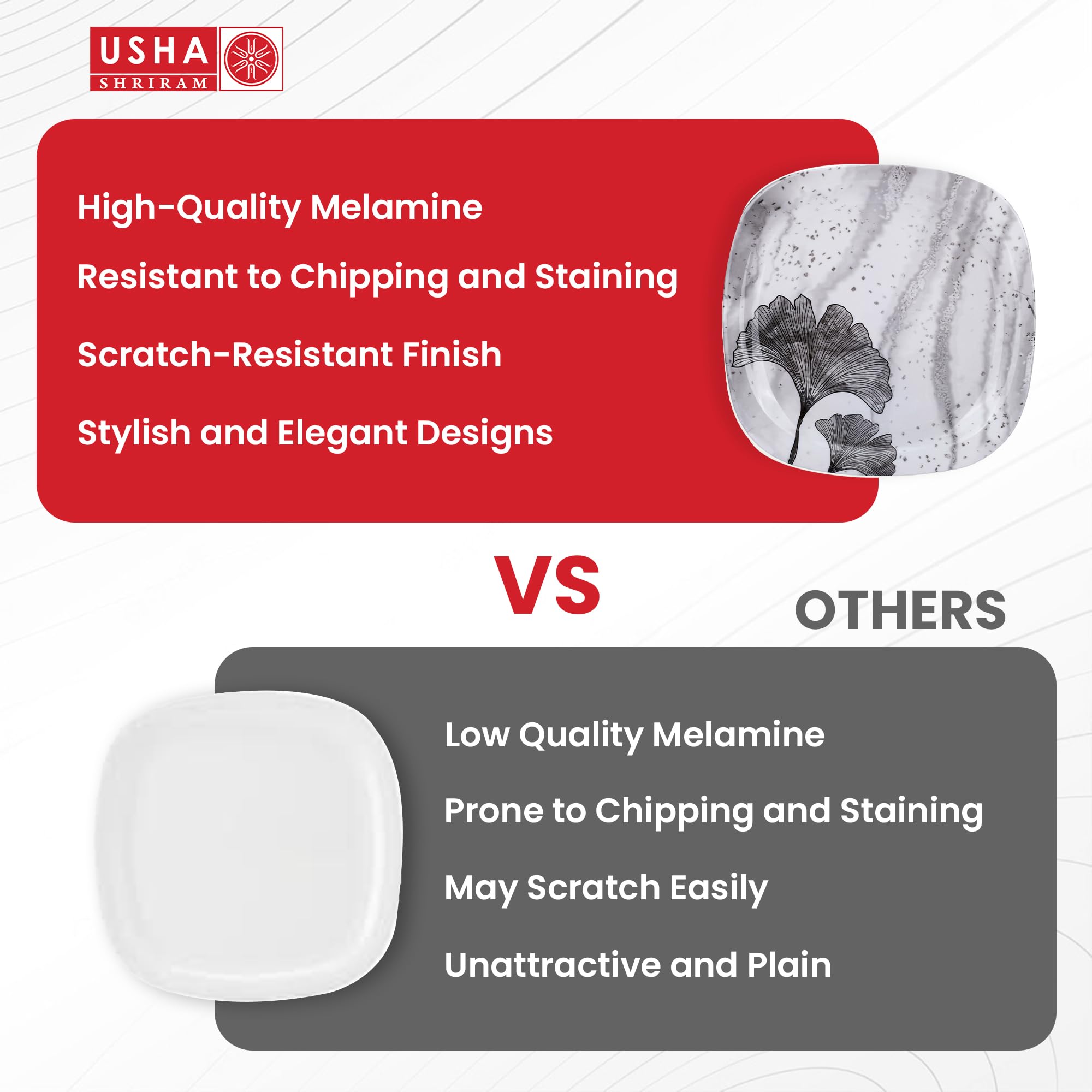 USHA
SHRIRAM

High-Quality Melamine

Resistant to Chipping and Staining

Scratch-Resistant Finish

Stylish and Elegant Designs

VS

OTHERS

Low Quality Melamine

Prone to Chipping and Staining

May Scratch Easily

Unattractive and Plain